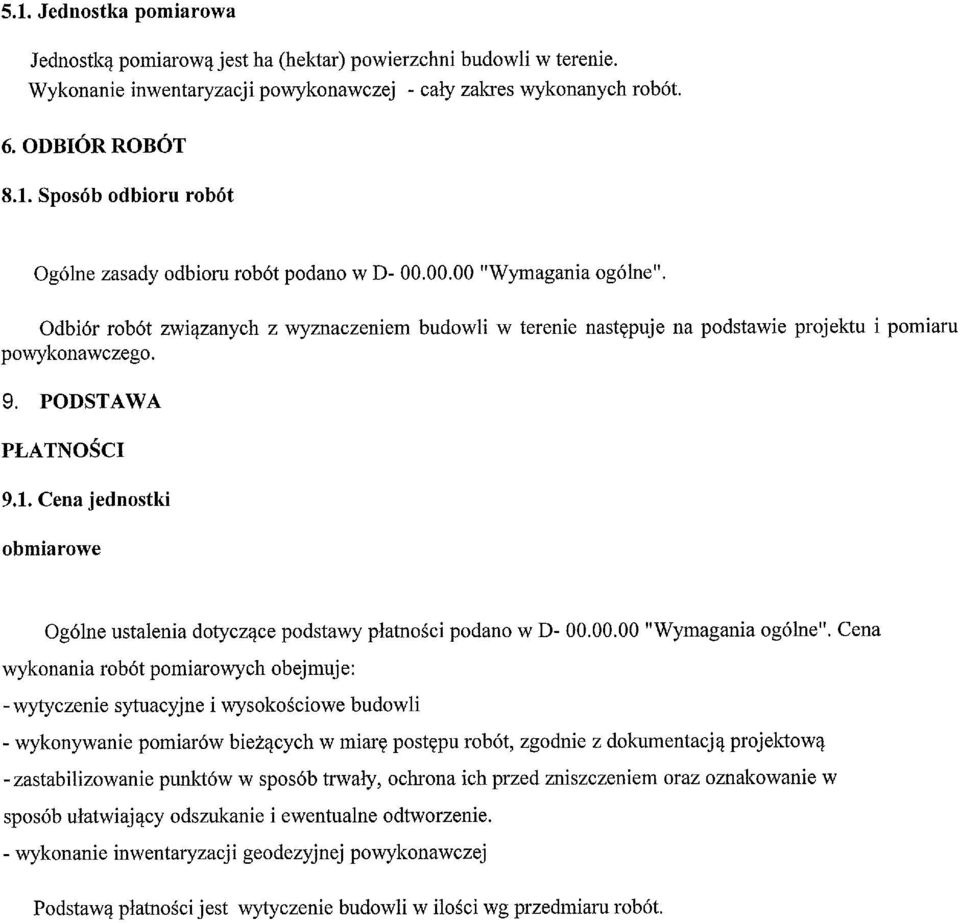 5.1. Jednostka pomiarowa

Jednostką pomiarową jest ha (hektar) powierzchni budowli w terenie.
Wykonanie inwentaryzacji powykonawczej - cały zakres wykonanych robót.

6. ODBIÓR ROBÓT

8.1. Sposób odbioru robót

Ogólne zasady odbioru robót podano w D- 00.00.00 "Wymagania ogólne".

Odbiór robót związanych z wyznaczeniem budowli w terenie następuje na podstawie projektu i pomiaru powykonawczego.

9. PODSTAWA

PŁATNOŚCI

9.1. Cena jednostki

obmiarowe

Ogólne ustalenia dotyczące podstawy płatności podano w D- 00.00.00 "Wymagania ogólne". Cena wykonania robót pomiarowych obejmuje:
- wytyczenie sytuacyjne i wysokościowe budowli
- wykonywanie pomiarów bieżących w miarę postępu robót, zgodnie z dokumentacją projektową
- zastabilizowanie punktów w sposób trwały, ochrona ich przed zniszczeniem oraz oznakowanie w sposób ułatwiający odszukanie i ewentualne odtworzenie.
- wykonanie inwentaryzacji geodezyjnej powykonawczej

Podstawą płatności jest wytyczenie budowli w ilości wg przedmiaru robót.